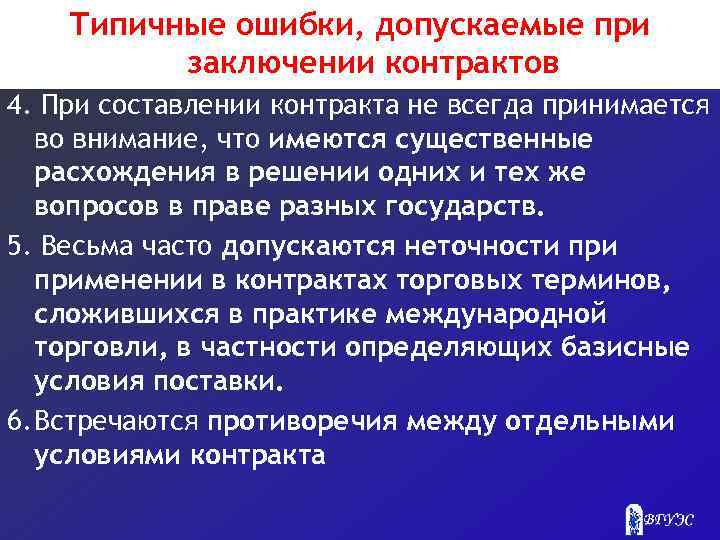 Типичные ошибки, допускаемые при заключении контрактов

4. При составлении контракта не всегда принимается во внимание, что имеются существенные расхождения в решении одних и тех же вопросов в праве разных государств.

5. Весьма часто допускаются неточности при применении в контрактах торговых терминов, сложившихся в практике международной торговли, в частности определяющих базисные условия поставки.

6. Встречаются противоречия между отдельными условиями контракта

ВГУЭС